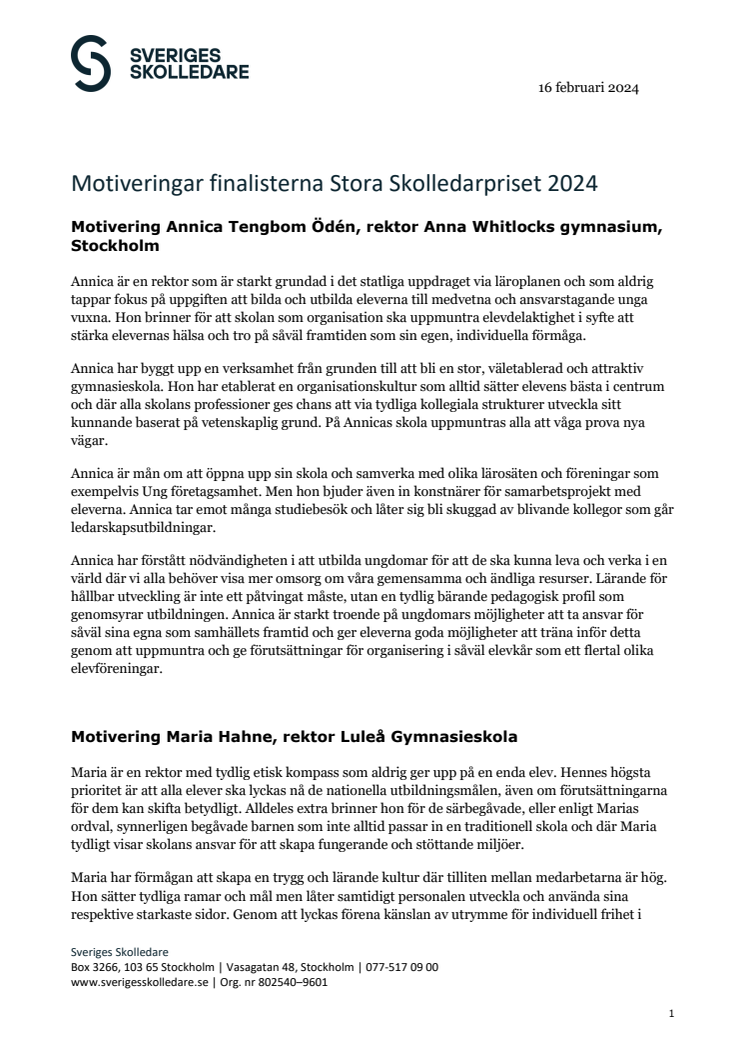 SVERIGES SKOLLEDARE

16 februari 2024

Motiveringar finalisterna Stora Skolledarpriset 2024

Motivering Annica Tengbom Ödén, rektor Anna Whitlocks gymnasium, Stockholm

Annica är en rektor som är starkt grundad i det statliga uppdraget via läroplanen och som aldrig tappar fokus på uppgiften att bilda och utbilda eleverna till medvetna och ansvarstagande unga vuxna. Hon brinner för att skolan som organisation ska uppmuntra elevdelaktighet i syfte att stärka elevernas hälsa och tro på såväl framtiden som sin egen, individuella förmåga.

Annica har byggt upp en verksamhet från grunden till att bli en stor, väletablerad och attraktiv gymnasieskola. Hon har etablerat en organisationskultur som alltid sätter elevens bästa i centrum och där alla skolans professioner ges chans att via tydliga kollegiala strukturer utveckla sitt kunnande baserat på vetenskaplig grund. På Annicas skola uppmuntras alla att våga prova nya vägar.

Annica är mån om att öppna upp sin skola och samverka med olika lärosäten och föreningar som exempelvis Ung företagsamhet. Men hon bjuder även in konstnärer för samarbetsprojekt med eleverna. Annica tar emot många studiebesök och låter sig bli skuggad av blivande kollegor som går ledarskapsutbildningar.

Annica har förstått nödvändigheten i att utbilda ungdomar för att de ska kunna leva och verka i en värld där vi alla behöver visa mer omsorg om våra gemensamma och ändliga resurser. Lärande för hållbar utveckling är inte ett påtvingat måste, utan en tydlig bärande pedagogisk profil som genomsyrar utbildningen. Annica är starkt troende på ungdomars möjligheter att ta ansvar för såväl sina egna som samhällets framtid och ger eleverna goda möjligheter att träna inför detta genom att uppmuntra och ge förutsättningar för organisering i såväl elevkår som ett flertal olika elevföreningar.

Motivering Maria Hahne, rektor Luleå Gymnasieskola

Maria är en rektor med tydlig etisk kompass som aldrig ger upp på en enda elev. Hennes högsta prioritet är att alla elever ska lyckas nå de nationella utbildningsmålen, även om förutsättningarna för dem kan skifta betydligt. Alldeles extra brinner hon för de särbegåvade, eller enligt Marias ordval, synnerligen begåvade barnen som inte alltid passar in en traditionell skola och där Maria tydligt visar skolans ansvar för att skapa fungerande och stöttande miljöer.

Maria har förmågan att skapa en trygg och lärande kultur där tilliten mellan medarbetarna är hög. Hon sätter tydliga ramar och mål men låter samtidigt personalen utveckla och använda sina respektive starkaste sidor. Genom att lyckas förena känslan av utrymme för individuell frihet i

Sveriges Skolledare
Box 3266, 103 65 Stockholm | Vasagatan 48, Stockholm | 077-517 09 00
www.sverigesskolledare.se | Org. nr 802540–9601

1